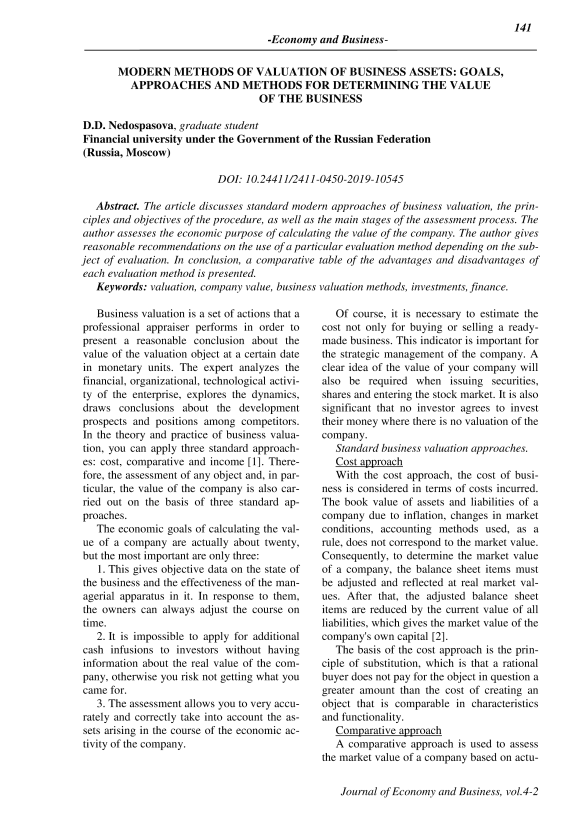 141

-Economy and Business-

MODERN METHODS OF VALUATION OF BUSINESS ASSETS: GOALS, APPROACHES AND METHODS FOR DETERMINING THE VALUE OF THE BUSINESS

D.D. Nedospasova, graduate student
Financial university under the Government of the Russian Federation
(Russia, Moscow)

DOI: 10.24411/2411-0450-2019-10545

Abstract. The article discusses standard modern approaches of business valuation, the principles and objectives of the procedure, as well as the main stages of the assessment process. The author assesses the economic purpose of calculating the value of the company. The author gives reasonable recommendations on the use of a particular evaluation method depending on the subject of evaluation. In conclusion, a comparative table of the advantages and disadvantages of each evaluation method is presented.
Keywords: valuation, company value, business valuation methods, investments, finance.

Business valuation is a set of actions that a professional appraiser performs in order to present a reasonable conclusion about the value of the valuation object at a certain date in monetary units. The expert analyzes the financial, organizational, technological activity of the enterprise, explores the dynamics, draws conclusions about the development prospects and positions among competitors. In the theory and practice of business valuation, you can apply three standard approaches: cost, comparative and income [1]. Therefore, the assessment of any object and, in particular, the value of the company is also carried out on the basis of three standard approaches.

The economic goals of calculating the value of a company are actually about twenty, but the most important are only three:

1. This gives objective data on the state of the business and the effectiveness of the managerial apparatus in it. In response to them, the owners can always adjust the course on time.

2. It is impossible to apply for additional cash infusions to investors without having information about the real value of the company, otherwise you risk not getting what you came for.

3. The assessment allows you to very accurately and correctly take into account the assets arising in the course of the economic activity of the company.

Of course, it is necessary to estimate the cost not only for buying or selling a ready-made business. This indicator is important for the strategic management of the company. A clear idea of the value of your company will also be required when issuing securities, shares and entering the stock market. It is also significant that no investor agrees to invest their money where there is no valuation of the company.

Standard business valuation approaches.

Cost approach

With the cost approach, the cost of business is considered in terms of costs incurred. The book value of assets and liabilities of a company due to inflation, changes in market conditions, accounting methods used, as a rule, does not correspond to the market value. Consequently, to determine the market value of a company, the balance sheet items must be adjusted and reflected at real market values. After that, the adjusted balance sheet items are reduced by the current value of all liabilities, which gives the market value of the company's own capital [2].

The basis of the cost approach is the principle of substitution, which is that a rational buyer does not pay for the object in question a greater amount than the cost of creating an object that is comparable in characteristics and functionality.

Comparative approach

A comparative approach is used to assess the market value of a company based on actu-

Journal of Economy and Business, vol.4-2